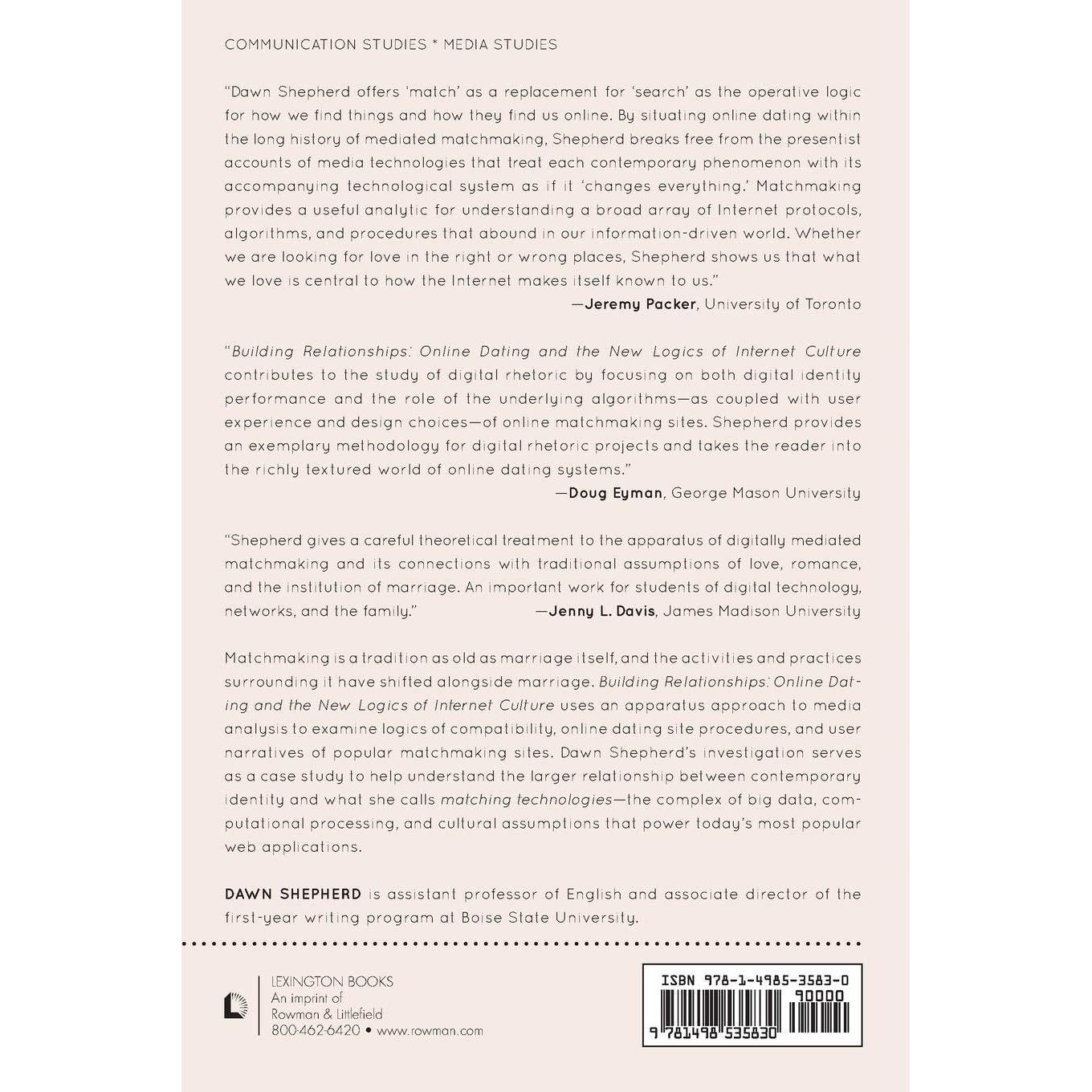 COMMUNICATION STUDIES * MEDIA STUDIES

"Dawn Shepherd offers 'match' as a replacement for 'search' as the operative logic for how we find things and how they find us online. By situating online dating within the long history of mediated matchmaking, Shepherd breaks free from the presentist accounts of media technologies that treat each contemporary phenomenon with its accompanying technological system as if it 'changes everything.' Matchmaking provides a useful analytic for understanding a broad array of Internet protocols, algorithms, and procedures that abound in our information-driven world. Whether we are looking for love in the right or wrong places, Shepherd shows us that what we love is central to how the Internet makes itself known to us."

—Jeremy Packer, University of Toronto

"Building Relationships: Online Dating and the New Logics of Internet Culture contributes to the study of digital rhetoric by focusing on both digital identity performance and the role of the underlying algorithms—as coupled with user experience and design choices—of online matchmaking sites. Shepherd provides an exemplary methodology for digital rhetoric projects and takes the reader into the richly textured world of online dating systems."

—Doug Eyman, George Mason University

"Shepherd gives a careful theoretical treatment to the apparatus of digitally mediated matchmaking and its connections with traditional assumptions of love, romance, and the institution of marriage. An important work for students of digital technology, networks, and the family." —Jenny L. Davis, James Madison University

Matchmaking is a tradition as old as marriage itself, and the activities and practices surrounding it have shifted alongside marriage. Building Relationships: Online Dating and the New Logics of Internet Culture uses an apparatus approach to media analysis to examine logics of compatibility, online dating site procedures, and user narratives of popular matchmaking sites. Dawn Shepherd's investigation serves as a case study to help understand the larger relationship between contemporary identity and what she calls matching technologies—the complex of big data, computational processing, and cultural assumptions that power today's most popular web applications.

DAWN SHEPHERD is assistant professor of English and associate director of the first-year writing program at Boise State University.

LEXINGTON BOOKS
An imprint of
Rowman & Littlefield
800-462-6420 • www.rowman.com

ISBN 978-1-4985-3583-0
90000
9 781498 535830